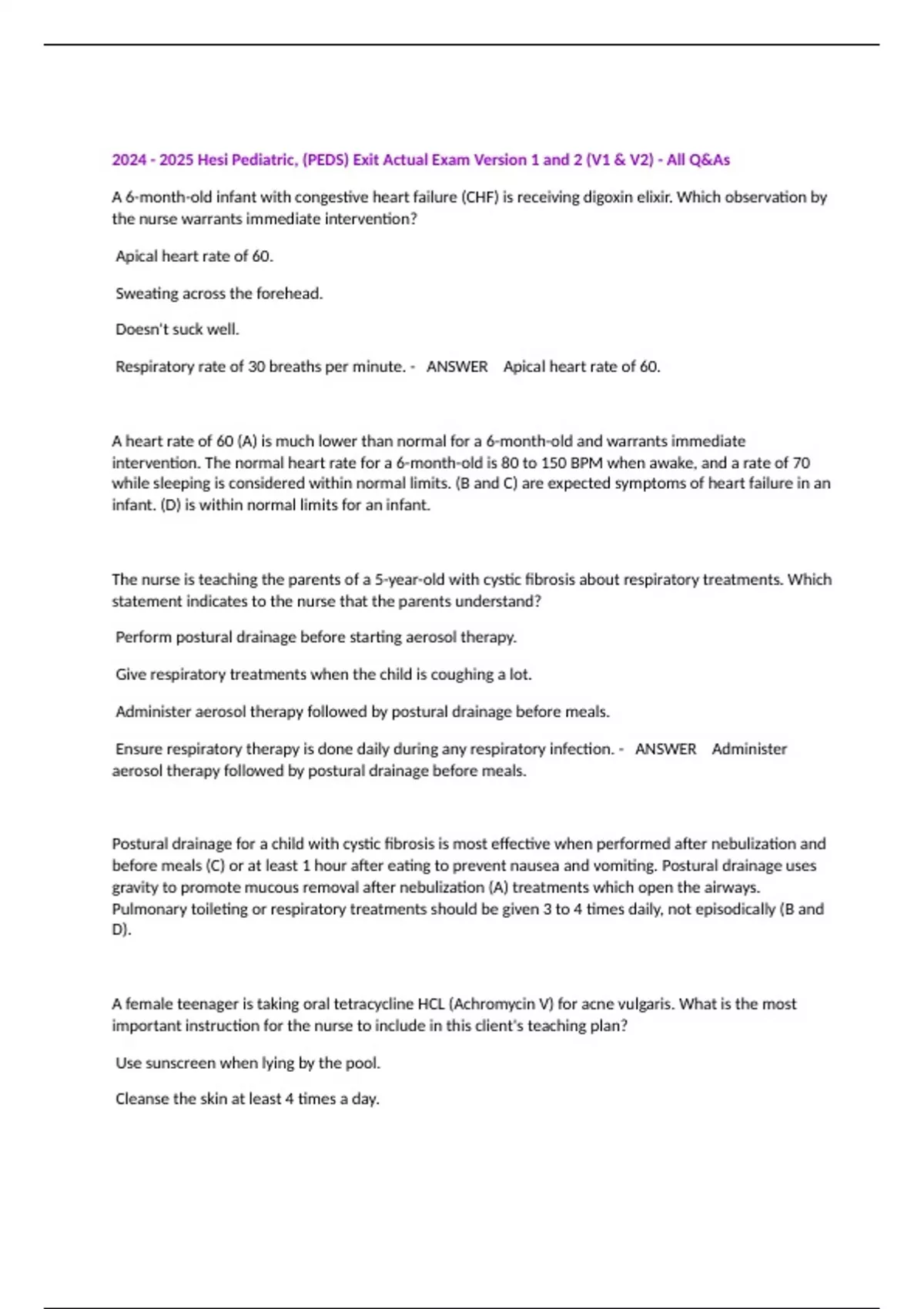 2024 - 2025 Hesi Pediatric, (PEDS) Exit Actual Exam Version 1 and 2 (V1 & V2) - All Q&As

A 6-month-old infant with congestive heart failure (CHF) is receiving digoxin elixir. Which observation by the nurse warrants immediate intervention?

Apical heart rate of 60.

Sweating across the forehead.

Doesn't suck well.

Respiratory rate of 30 breaths per minute. - ANSWER Apical heart rate of 60.

A heart rate of 60 (A) is much lower than normal for a 6-month-old and warrants immediate intervention. The normal heart rate for a 6-month-old is 80 to 150 BPM when awake, and a rate of 70 while sleeping is considered within normal limits. (B and C) are expected symptoms of heart failure in an infant. (D) is within normal limits for an infant.

The nurse is teaching the parents of a 5-year-old with cystic fibrosis about respiratory treatments. Which statement indicates to the nurse that the parents understand?

Perform postural drainage before starting aerosol therapy.

Give respiratory treatments when the child is coughing a lot.

Administer aerosol therapy followed by postural drainage before meals.

Ensure respiratory therapy is done daily during any respiratory infection. - ANSWER Administer aerosol therapy followed by postural drainage before meals.

Postural drainage for a child with cystic fibrosis is most effective when performed after nebulization and before meals (C) or at least 1 hour after eating to prevent nausea and vomiting. Postural drainage uses gravity to promote mucous removal after nebulization (A) treatments which open the airways. Pulmonary toileting or respiratory treatments should be given 3 to 4 times daily, not episodically (B and D).

A female teenager is taking oral tetracycline HCL (Achromycin V) for acne vulgaris. What is the most important instruction for the nurse to include in this client's teaching plan?

Use sunscreen when lying by the pool.

Cleanse the skin at least 4 times a day.